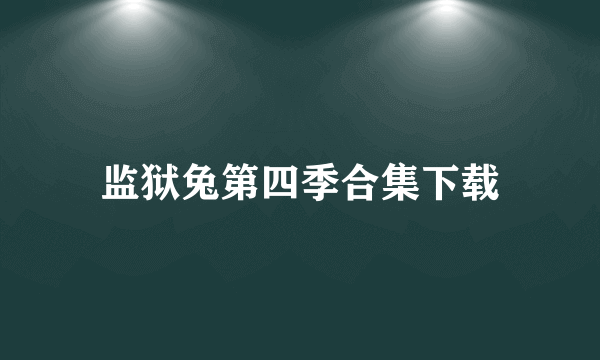 监狱兔第四季合集下载